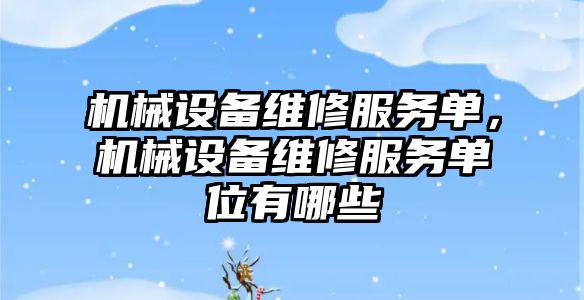 机械设备维修服务单，机械设备维修服务单位有哪些